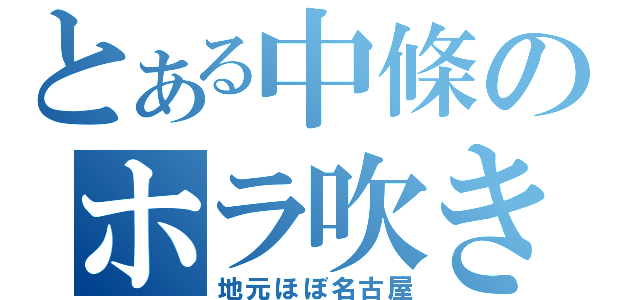 とある中條の
ホラ吹き
地元ほぼ名古屋